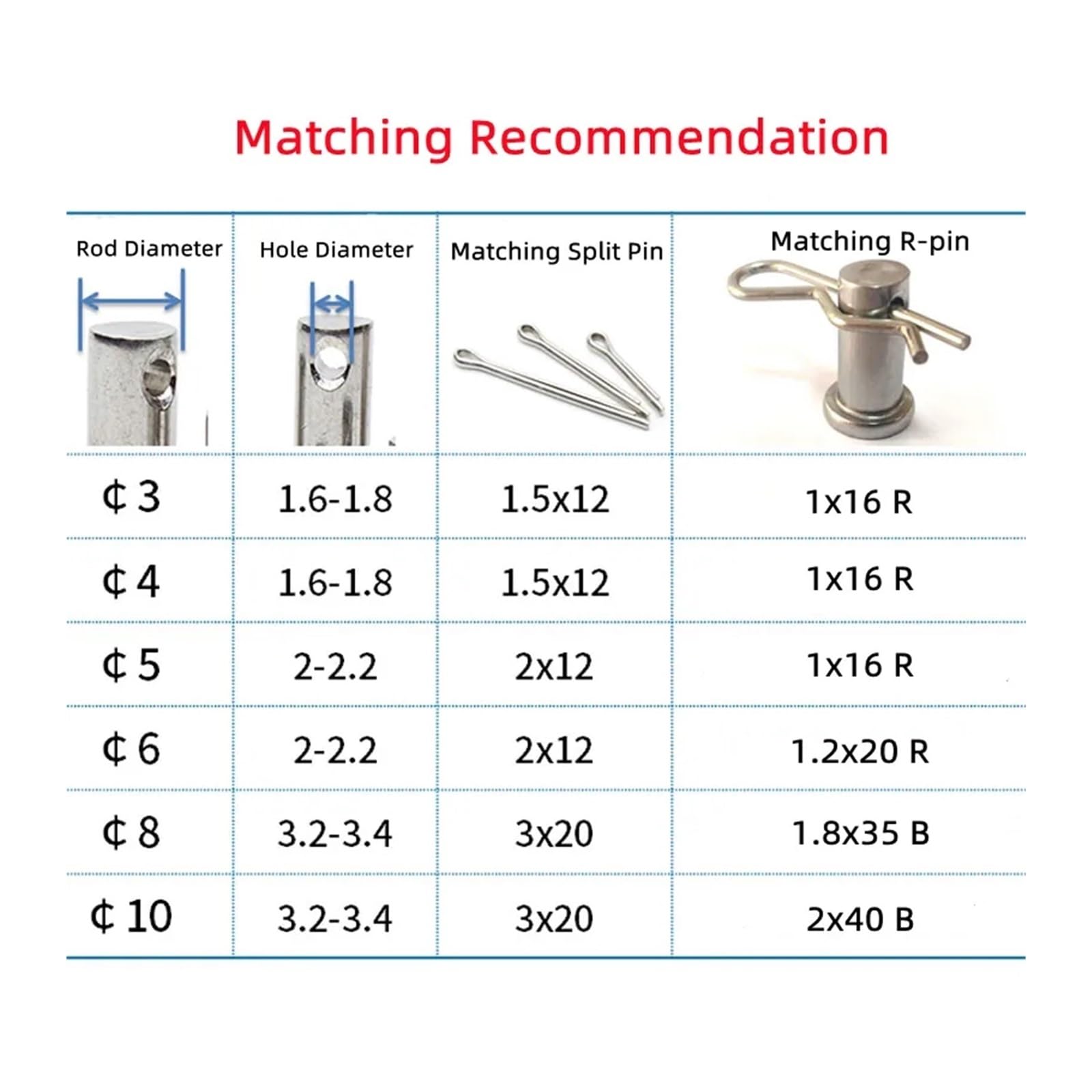 Matching Recommendation

| Rod Diameter | Hole Diameter | Matching Split Pin | Matching R-pin |
|---|---|---|---|
| ¢ 3 | 1.6-1.8 | 1.5x12 | 1x16 R |
| ¢ 4 | 1.6-1.8 | 1.5x12 | 1x16 R |
| ¢ 5 | 2-2.2 | 2x12 | 1x16 R |
| ¢ 6 | 2-2.2 | 2x12 | 1.2x20 R |
| ¢ 8 | 3.2-3.4 | 3x20 | 1.8x35 B |
| ¢ 10 | 3.2-3.4 | 3x20 | 2x40 B |